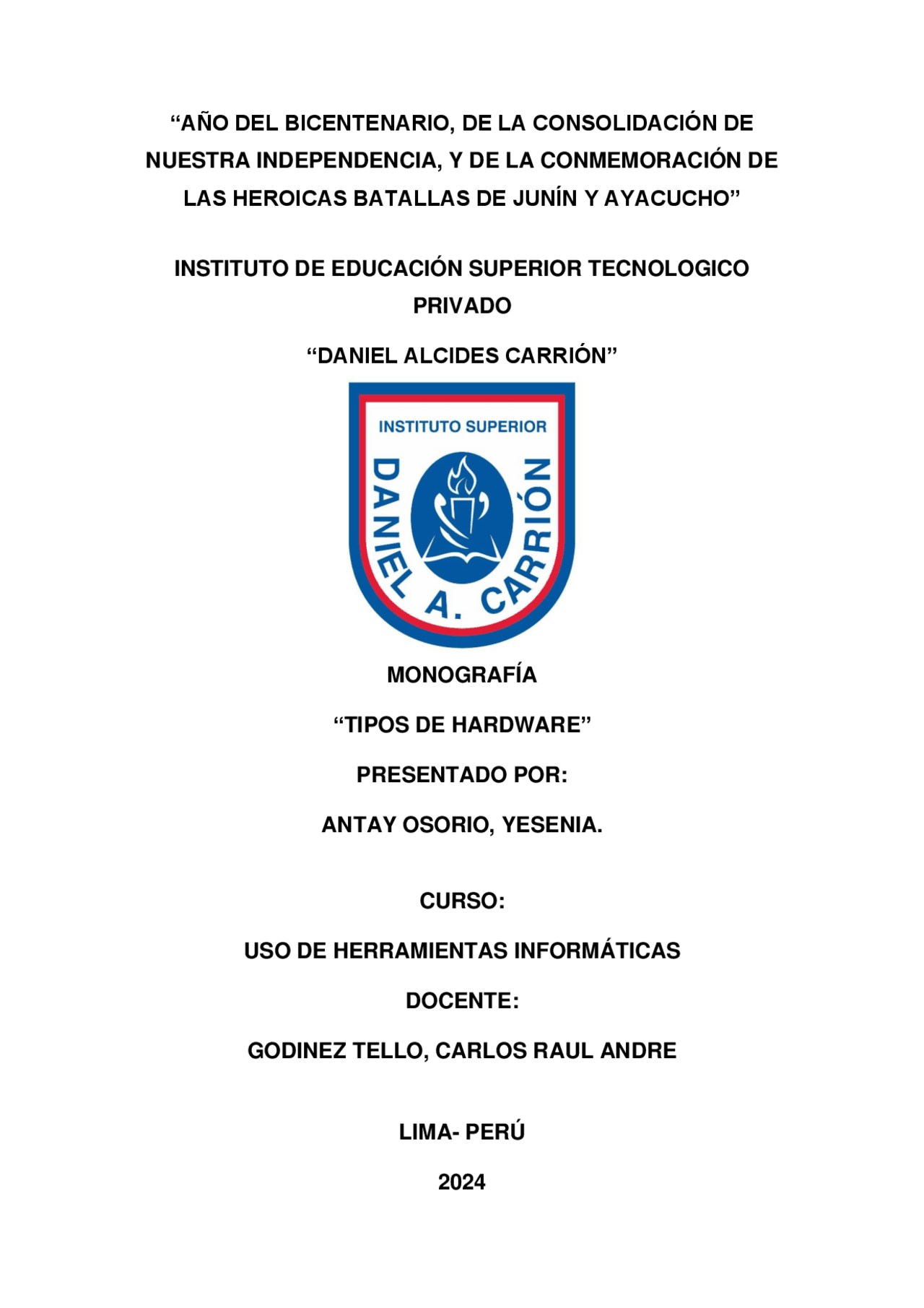 “AÑO DEL BICENTENARIO, DE LA CONSOLIDACIÓN DE NUESTRA INDEPENDENCIA, Y DE LA CONMEMORACIÓN DE LAS HEROICAS BATALLAS DE JUNÍN Y AYACUCHO”

INSTITUTO DE EDUCACIÓN SUPERIOR TECNOLOGICO PRIVADO

“DANIEL ALCIDES CARRIÓN”

INSTITUTO SUPERIOR

DANIEL A. CARRIÓN

MONOGRAFÍA

“TIPOS DE HARDWARE”

PRESENTADO POR:

ANTAY OSORIO, YESENIA.

CURSO:

USO DE HERRAMIENTAS INFORMÁTICAS

DOCENTE:

GODINEZ TELLO, CARLOS RAUL ANDRE

LIMA- PERÚ

2024